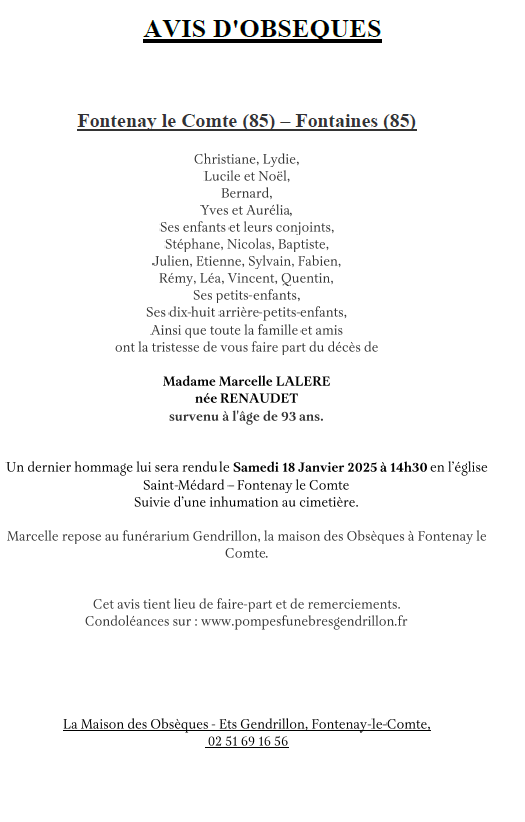 AVIS D'OBSEQUES

Fontenay le Comte (85) – Fontaines (85)

Christiane, Lydie,
Lucile et Noël,
Bernard,
Yves et Aurélia,
Ses enfants et leurs conjoints,
Stéphane, Nicolas, Baptiste,
Julien, Etienne, Sylvain, Fabien,
Rémy, Léa, Vincent, Quentin,
Ses petits-enfants,
Ses dix-huit arrière-petits-enfants,
Ainsi que toute la famille et amis
ont la tristesse de vous faire part du décès de

Madame Marcelle LALERE
née RENAUDET
survenu à l'âge de 93 ans.

Un dernier hommage lui sera rendu le Samedi 18 Janvier 2025 à 14h30 en l'église Saint-Médard – Fontenay le Comte
Suivie d'une inhumation au cimetière.

Marcelle repose au funérarium Gendrillon, la maison des Obsèques à Fontenay le Comte.

Cet avis tient lieu de faire-part et de remerciements.
Condoléances sur : www.pompesfunebresgendrillon.fr

La Maison des Obsèques - Ets Gendrillon, Fontenay-le-Comte,
02 51 69 16 56